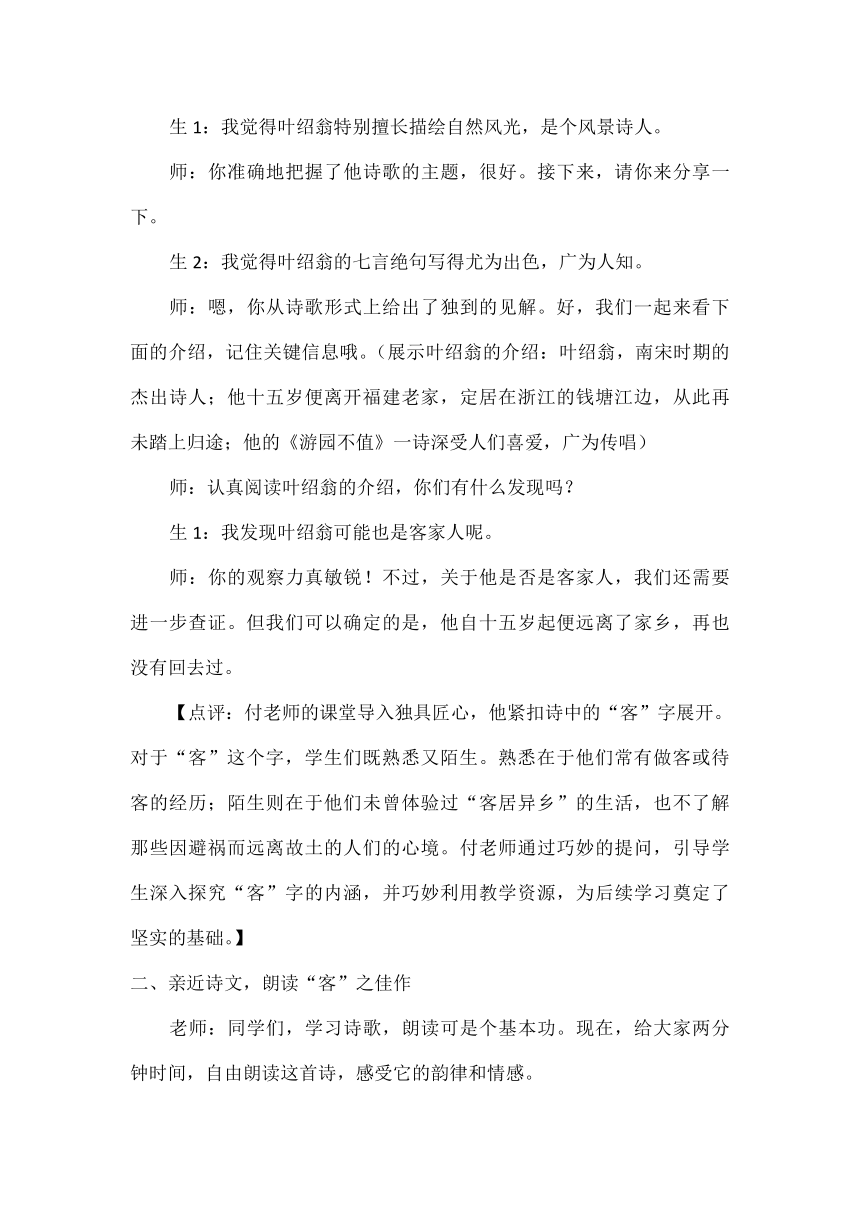 生 1：我觉得叶绍翁特别擅长描绘自然风光，是个风景诗人。

师：你准确地把握了他诗歌的主题，很好。接下来，请你来分享一下。

生 2：我觉得叶绍翁的七言绝句写得尤为出色，广为人知。

师：嗯，你从诗歌形式上给出了独到的见解。好，我们一起来看下面的介绍，记住关键信息哦。（展示叶绍翁的介绍：叶绍翁，南宋时期的杰出诗人；他十五岁便离开福建老家，定居在浙江的钱塘江边，从此再未踏上归途；他的《游园不值》一诗深受人们喜爱，广为传唱）

师：认真阅读叶绍翁的介绍，你们有什么发现吗？

生 1：我发现叶绍翁可能也是客家人呢。

师：你的观察力真敏锐！不过，关于他是否是客家人，我们还需要进一步查证。但我们可以确定的是，他自十五岁起便远离了家乡，再也没有回去过。

【点评：付老师的课堂导入独具匠心，他紧扣诗中的“客”字展开。对于“客”这个字，学生们既熟悉又陌生。熟悉在于他们常有做客或待客的经历；陌生则在于他们未曾体验过“客居异乡”的生活，也不了解那些因避祸而远离故土的人们的心境。付老师通过巧妙的提问，引导学生深入探究“客”字的内涵，并巧妙利用教学资源，为后续学习奠定了坚实的基础。】

二、亲近诗文，朗读“客”之佳作

老师：同学们，学习诗歌，朗读可是个基本功。现在，给大家两分钟时间，自由朗读这首诗，感受它的韵律和情感。